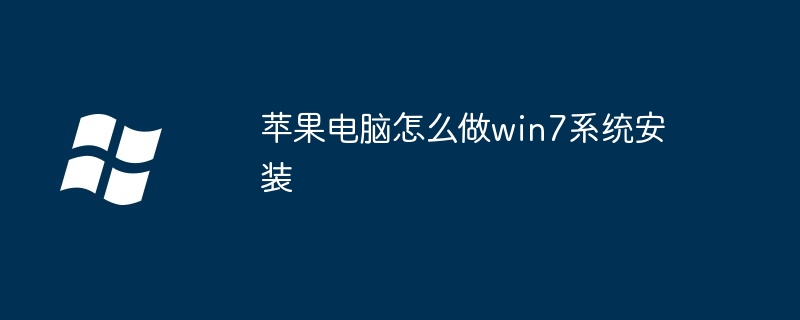 苹果电脑怎么做win7系统安装